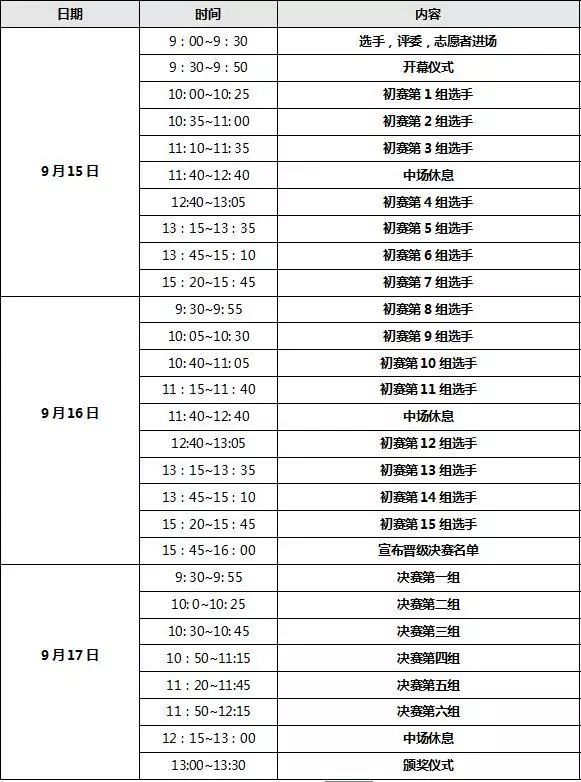 | 日期 | 时间 | 内容 |
|---|---|---|
| 9月15日 | 9：00~9：30 | 选手，评委，志愿者进场 |
| | 9：30~9：50 | 开幕仪式 |
| | 10:00~10:25 | 初赛第1组选手 |
| | 10:35~11:00 | 初赛第2组选手 |
| | 11:10~11:35 | 初赛第3组选手 |
| | 11:40~12:40 | 中场休息 |
| | 12:40~13:05 | 初赛第4组选手 |
| | 13：15~13：35 | 初赛第5组选手 |
| | 13：45~15：10 | 初赛第6组选手 |
| | 15：20~15：45 | 初赛第7组选手 |
| 9月16日 | 9:30~9:55 | 初赛第8组选手 |
| | 10:05~10:30 | 初赛第9组选手 |
| | 10:40~11:05 | 初赛第10组选手 |
| | 11：15~11：40 | 初赛第11组选手 |
| | 11:40~12:40 | 中场休息 |
| | 12:40~13:05 | 初赛第12组选手 |
| | 13：15~13：35 | 初赛第13组选手 |
| | 13：45~15：10 | 初赛第14组选手 |
| | 15：20~15：45 | 初赛第15组选手 |
| | 15：45~16：00 | 宣布晋级决赛名单 |
| 9月17日 | 9:30~9:55 | 决赛第一组 |
| | 10:0~10:25 | 决赛第二组 |
| | 10:30~10:45 | 决赛第三组 |
| | 10：50~11:15 | 决赛第四组 |
| | 11：20~11:45 | 决赛第五组 |
| | 11：50~12:15 | 决赛第六组 |
| | 12：15~13：00 | 中场休息 |
| | 13:00~13:30 | 颁奖仪式 |